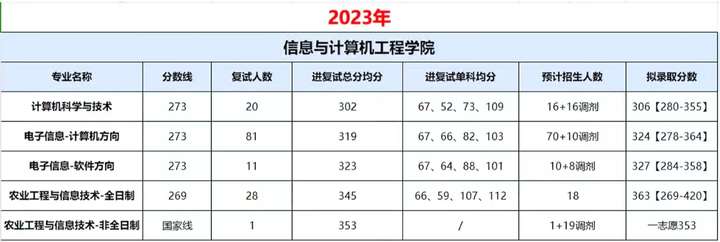 2023年

信息与计算机工程学院

| 专业名称 | 分数线 | 复试人数 | 进复试总分均分 | 进复试单科均分 | 预计招生人数 | 拟录取分数 |
|---|---|---|---|---|---|---|
| 计算机科学与技术 | 273 | 20 | 302 | 67、52、73、109 | 16+16调剂 | 306【280-355】 |
| 电子信息-计算机方向 | 273 | 81 | 319 | 67、66、82、103 | 70+10调剂 | 324【278-364】 |
| 电子信息-软件方向 | 273 | 11 | 323 | 67、64、88、101 | 10+8调剂 | 327【284-358】 |
| 农业工程与信息技术-全日制 | 269 | 28 | 345 | 66、59、107、112 | 18 | 363【269-420】 |
| 农业工程与信息技术-非全日制 | 国家线 | 1 | 353 | / | 1+19调剂 | 一志愿353 |